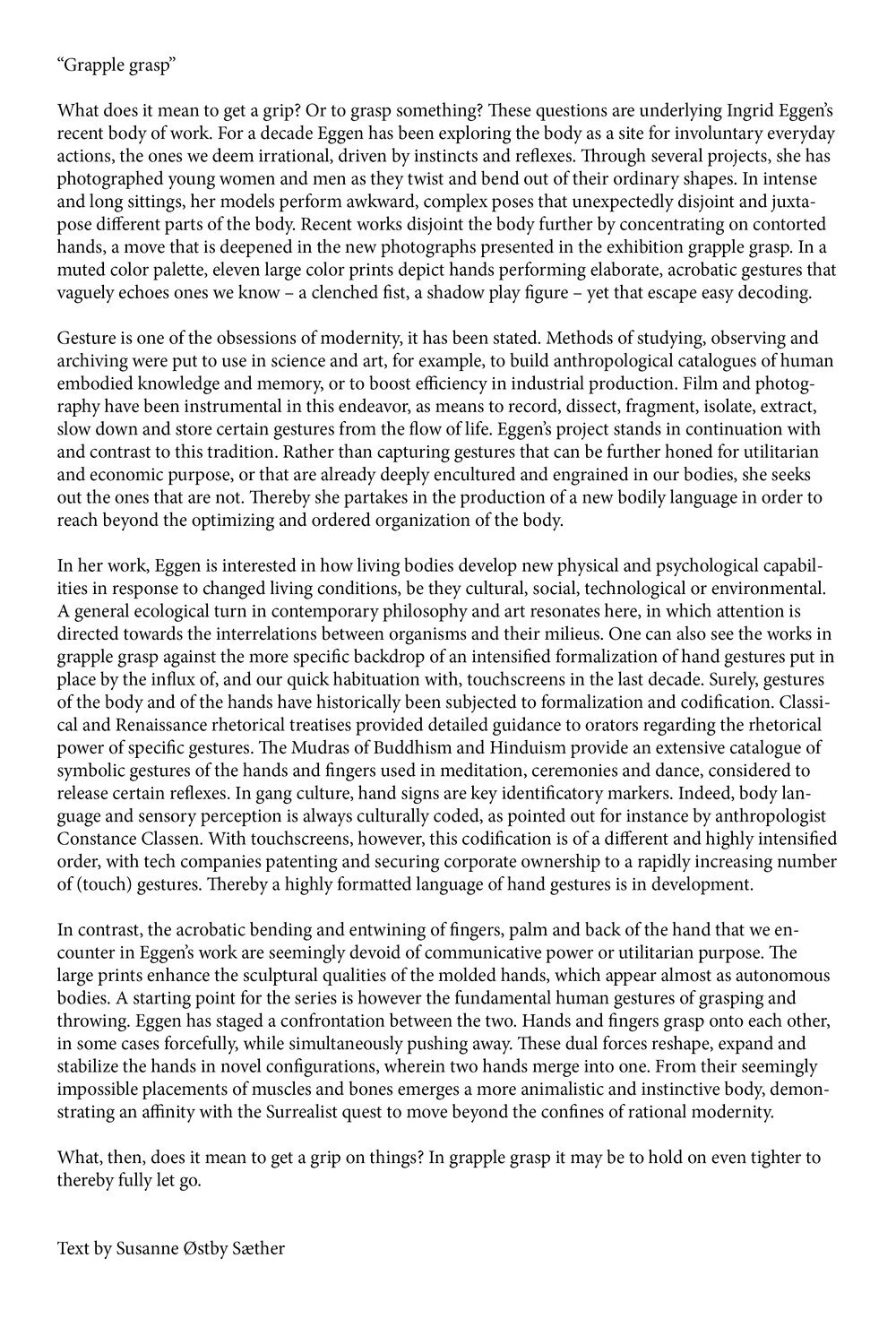 “Grapple grasp”

What does it mean to get a grip? Or to grasp something? These questions are underlying Ingrid Eggen’s recent body of work. For a decade Eggen has been exploring the body as a site for involuntary everyday actions, the ones we deem irrational, driven by instincts and reflexes. Through several projects, she has photographed young women and men as they twist and bend out of their ordinary shapes. In intense and long sittings, her models perform awkward, complex poses that unexpectedly disjoint and juxtapose different parts of the body. Recent works disjoint the body further by concentrating on contorted hands, a move that is deepened in the new photographs presented in the exhibition grapple grasp. In a muted color palette, eleven large color prints depict hands performing elaborate, acrobatic gestures that vaguely echoes ones we know – a clenched fist, a shadow play figure – yet that escape easy decoding.

Gesture is one of the obsessions of modernity, it has been stated. Methods of studying, observing and archiving were put to use in science and art, for example, to build anthropological catalogues of human embodied knowledge and memory, or to boost efficiency in industrial production. Film and photography have been instrumental in this endeavor, as means to record, dissect, fragment, isolate, extract, slow down and store certain gestures from the flow of life. Eggen’s project stands in continuation with and contrast to this tradition. Rather than capturing gestures that can be further honed for utilitarian and economic purpose, or that are already deeply encultured and engrained in our bodies, she seeks out the ones that are not. Thereby she partakes in the production of a new bodily language in order to reach beyond the optimizing and ordered organization of the body.

In her work, Eggen is interested in how living bodies develop new physical and psychological capabilities in response to changed living conditions, be they cultural, social, technological or environmental. A general ecological turn in contemporary philosophy and art resonates here, in which attention is directed towards the interrelations between organisms and their milieus. One can also see the works in grapple grasp against the more specific backdrop of an intensified formalization of hand gestures put in place by the influx of, and our quick habituation with, touchscreens in the last decade. Surely, gestures of the body and of the hands have historically been subjected to formalization and codification. Classical and Renaissance rhetorical treatises provided detailed guidance to orators regarding the rhetorical power of specific gestures. The Mudras of Buddhism and Hinduism provide an extensive catalogue of symbolic gestures of the hands and fingers used in meditation, ceremonies and dance, considered to release certain reflexes. In gang culture, hand signs are key identificatory markers. Indeed, body language and sensory perception is always culturally coded, as pointed out for instance by anthropologist Constance Classen. With touchscreens, however, this codification is of a different and highly intensified order, with tech companies patenting and securing corporate ownership to a rapidly increasing number of (touch) gestures. Thereby a highly formatted language of hand gestures is in development.

In contrast, the acrobatic bending and entwining of fingers, palm and back of the hand that we encounter in Eggen’s work are seemingly devoid of communicative power or utilitarian purpose. The large prints enhance the sculptural qualities of the molded hands, which appear almost as autonomous bodies. A starting point for the series is however the fundamental human gestures of grasping and throwing. Eggen has staged a confrontation between the two. Hands and fingers grasp onto each other, in some cases forcefully, while simultaneously pushing away. These dual forces reshape, expand and stabilize the hands in novel configurations, wherein two hands merge into one. From their seemingly impossible placements of muscles and bones emerges a more animalistic and instinctive body, demonstrating an affinity with the Surrealist quest to move beyond the confines of rational modernity.

What, then, does it mean to get a grip on things? In grapple grasp it may be to hold on even tighter to thereby fully let go.

Text by Susanne Østby Sæther